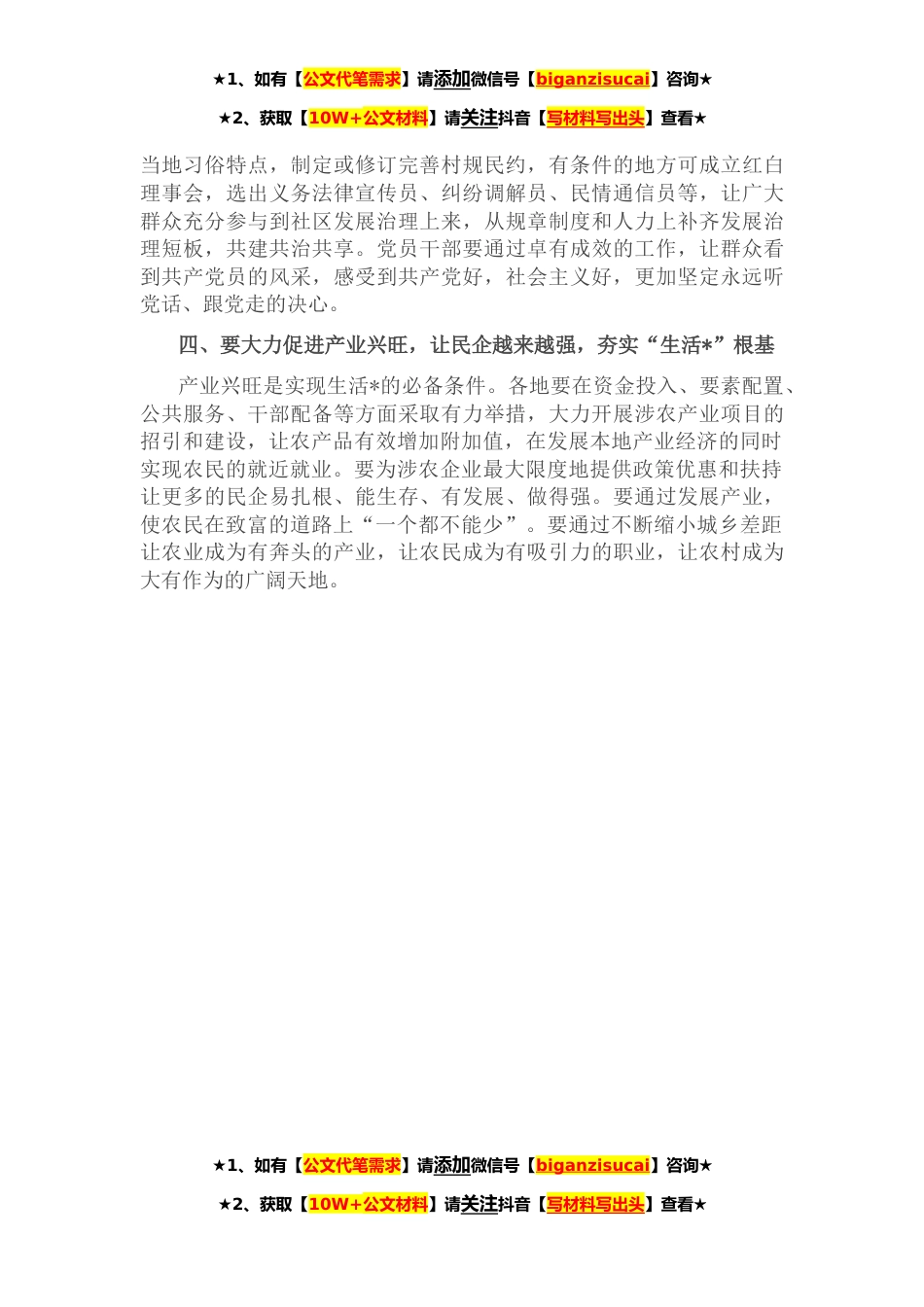 ★1、如有【公文代笔需求】请添加微信号【biganzisucai】咨询★

★2、获取【10W+公文材料】请关注抖音【写材料写出头】查看★

当地习俗特点，制定或修订完善村规民约，有条件的地方可成立红白理事会，选出义务法律宣传员、纠纷调解员、民情通信员等，让广大群众充分参与到社区发展治理上来，从规章制度和人力上补齐发展治理短板，共建共治共享。党员干部要通过卓有成效的工作，让群众看到共产党员的风采，感受到共产党好，社会主义好，更加坚定永远听党话、跟党走的决心。

四、要大力促进产业兴旺，让民企越来越强，夯实“生活*”根基

产业兴旺是实现生活*的必备条件。各地要在资金投入、要素配置、公共服务、干部配备等方面采取有力举措，大力开展涉农产业项目的招引和建设，让农产品有效增加附加值，在发展本地产业经济的同时实现农民的就近就业。要为涉农企业最大限度地提供政策优惠和扶持让更多的民企易扎根、能生存、有发展、做得强。要通过发展产业，使农民在致富的道路上“一个都不能少”。要通过不断缩小城乡差距让农业成为有奔头的产业，让农民成为有吸引力的职业，让农村成为大有作为的广阔天地。

★1、如有【公文代笔需求】请添加微信号【biganzisucai】咨询★

★2、获取【10W+公文材料】请关注抖音【写材料写出头】查看★